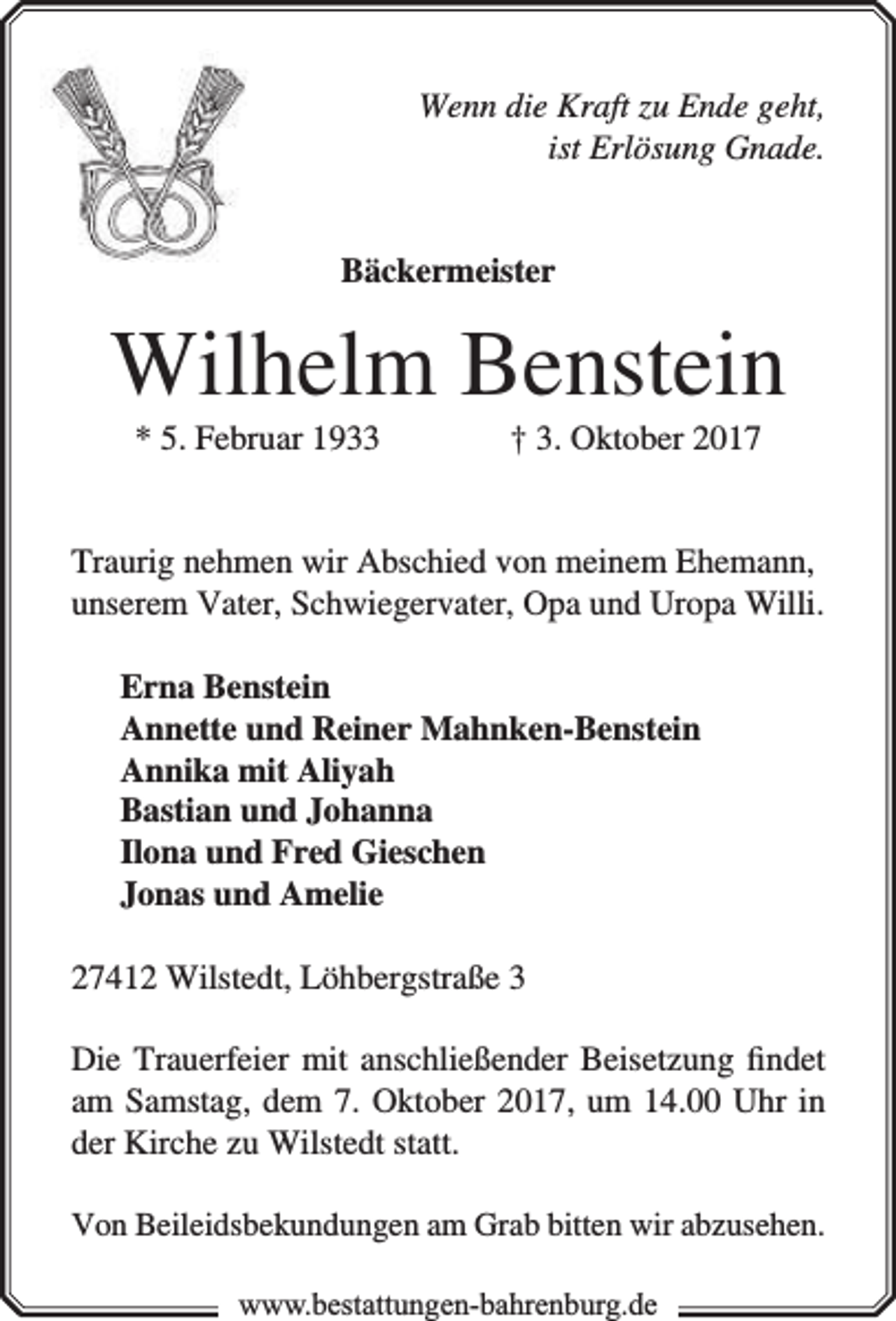 Wenn die Kraft zu Ende geht,
ist Erlösung Gnade.

Bäckermeister

Wilhelm Benstein

* 5. Februar 1933 † 3. Oktober 2017

Traurig nehmen wir Abschied von meinem Ehemann, unserem Vater, Schwiegervater, Opa und Uropa Willi.

Erna Benstein
Annette und Reiner Mahnken-Benstein
Annika mit Aliyah
Bastian und Johanna
Ilona und Fred Gieschen
Jonas und Amelie

27412 Wilstedt, Löhbergstraße 3

Die Trauerfeier mit anschließender Beisetzung findet am Samstag, dem 7. Oktober 2017, um 14.00 Uhr in der Kirche zu Wilstedt statt.

Von Beileidsbekundungen am Grab bitten wir abzusehen.

www.bestattungen-bahrenburg.de